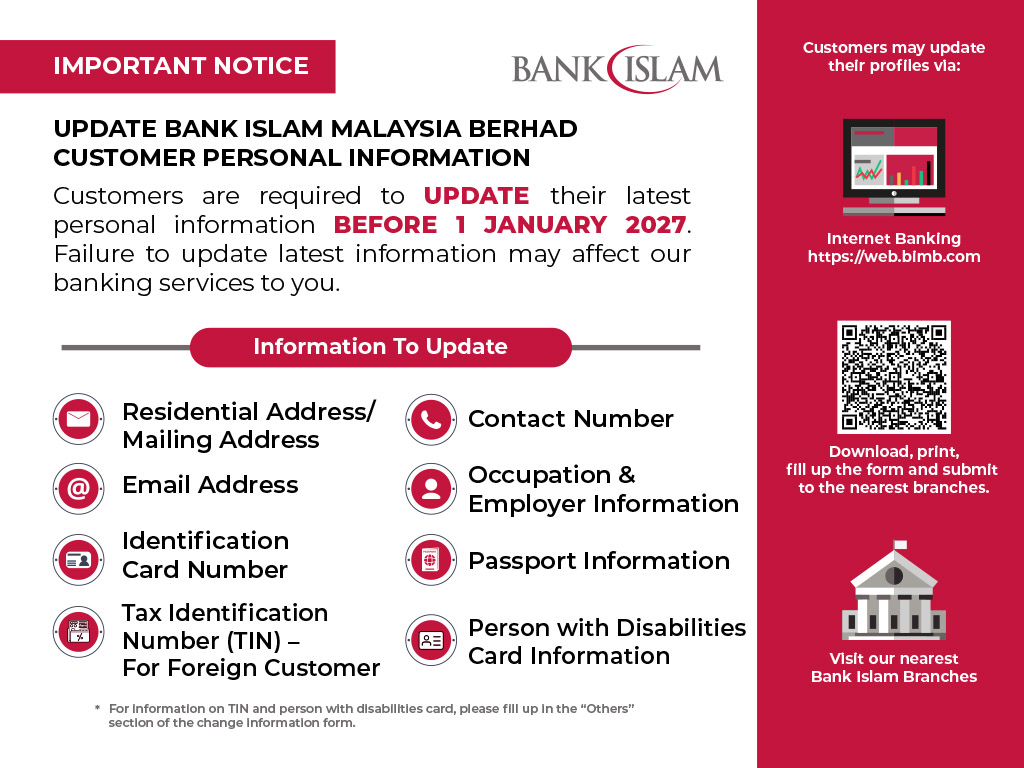 IMPORTANT NOTICE

BANK ISLAM

UPDATE BANK ISLAM MALAYSIA BERHAD CUSTOMER PERSONAL INFORMATION

Customers are required to UPDATE their latest personal information BEFORE 1 JANUARY 2027. Failure to update latest information may affect our banking services to you.

Information To Update

Residential Address/ Mailing Address

Email Address

Identification Card Number

Tax Identification Number (TIN) – For Foreign Customer

Contact Number

Occupation & Employer Information

Passport Information

Person with Disabilities Card Information

* For information on TIN and person with disabilities card, please fill up in the "Others" section of the change information form.

Customers may update their profiles via:

Internet Banking
https://web.bimb.com

Download, print, fill up the form and submit to the nearest branches.

Visit our nearest Bank Islam Branches